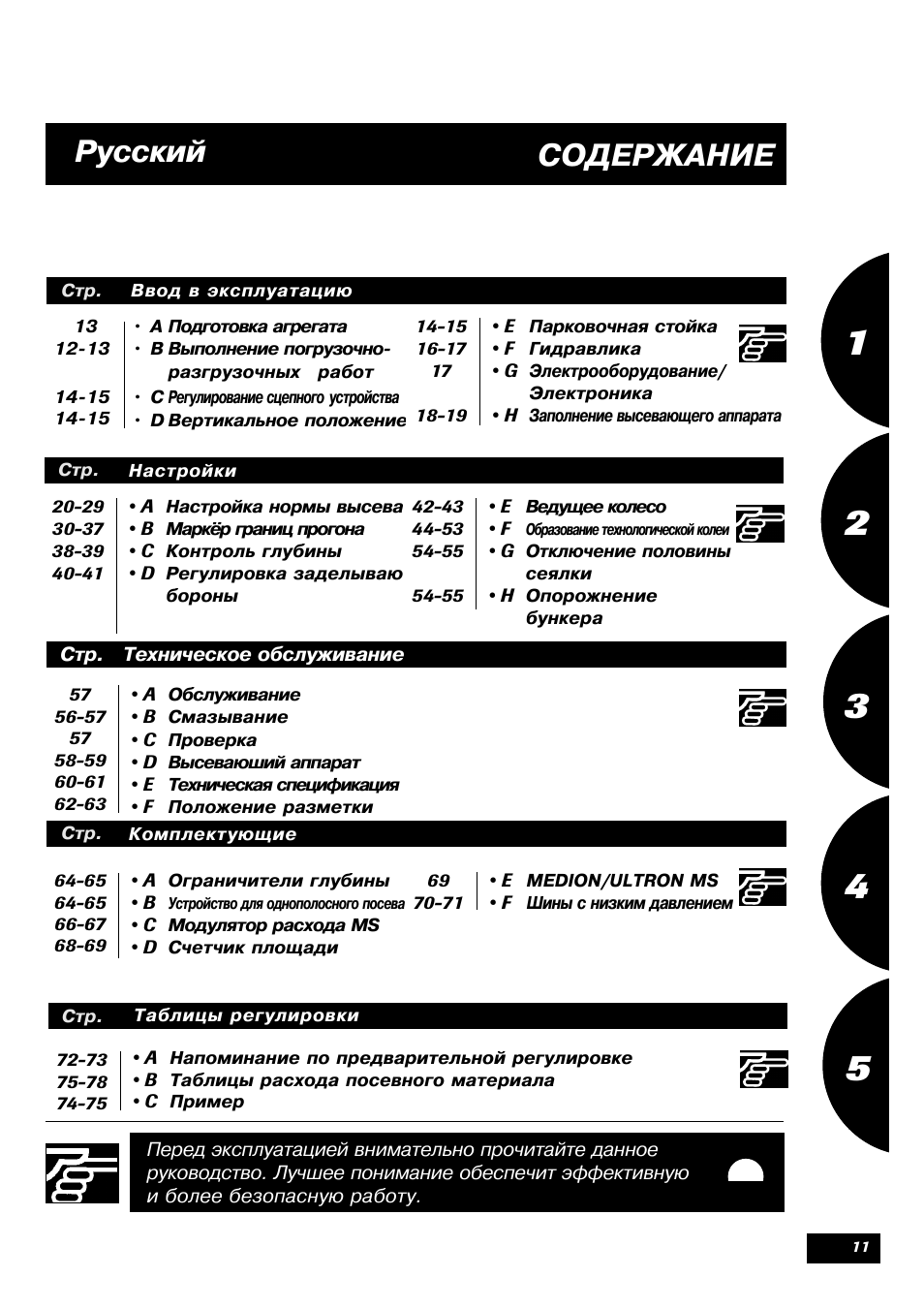 Русский

СОДЕРЖАНИЕ

Стр. Ввод в эксплуатацию

13 • A Подготовка агрегата
12-13 • B Выполнение погрузочно-разгрузочных работ
14-15 • C Регулирование сцепного устройства
14-15 • D Вертикальное положение
14-15 • E Парковочная стойка
16-17 • F Гидравлика
17 • G Электрооборудование/ Электроника
18-19 • H Заполнение высевающего аппарата

1

Стр. Настройки

20-29 • A Настройка нормы высева
30-37 • B Маркёр границ прогона
38-39 • C Контроль глубины
40-41 • D Регулировка заделываю бороны
42-43 • E Ведущее колесо
44-53 • F Образование технологической колеи
54-55 • G Отключение половины сеялки
54-55 • H Опорожнение бункера

2

Стр. Техническое обслуживание

57 • A Обслуживание
56-57 • B Смазывание
57 • C Проверка
58-59 • D Высеваюший аппарат
60-61 • E Техническая спецификация
62-63 • F Положение разметки

3

Стр. Комплектующие

64-65 • A Ограничители глубины
64-65 • B Устройство для однополосного посева
66-67 • C Модулятор расхода MS
68-69 • D Счетчик площади
69 • E MEDION/ULTRON MS
70-71 • F Шины с низким давлением

4

Стр. Таблицы регулировки

72-73 • A Напоминание по предварительной регулировке
75-78 • B Таблицы расхода посевного материала
74-75 • C Пример

5

Перед эксплуатацией внимательно прочитайте данное руководство. Лучшее понимание обеспечит эффективную и более безопасную работу.

11